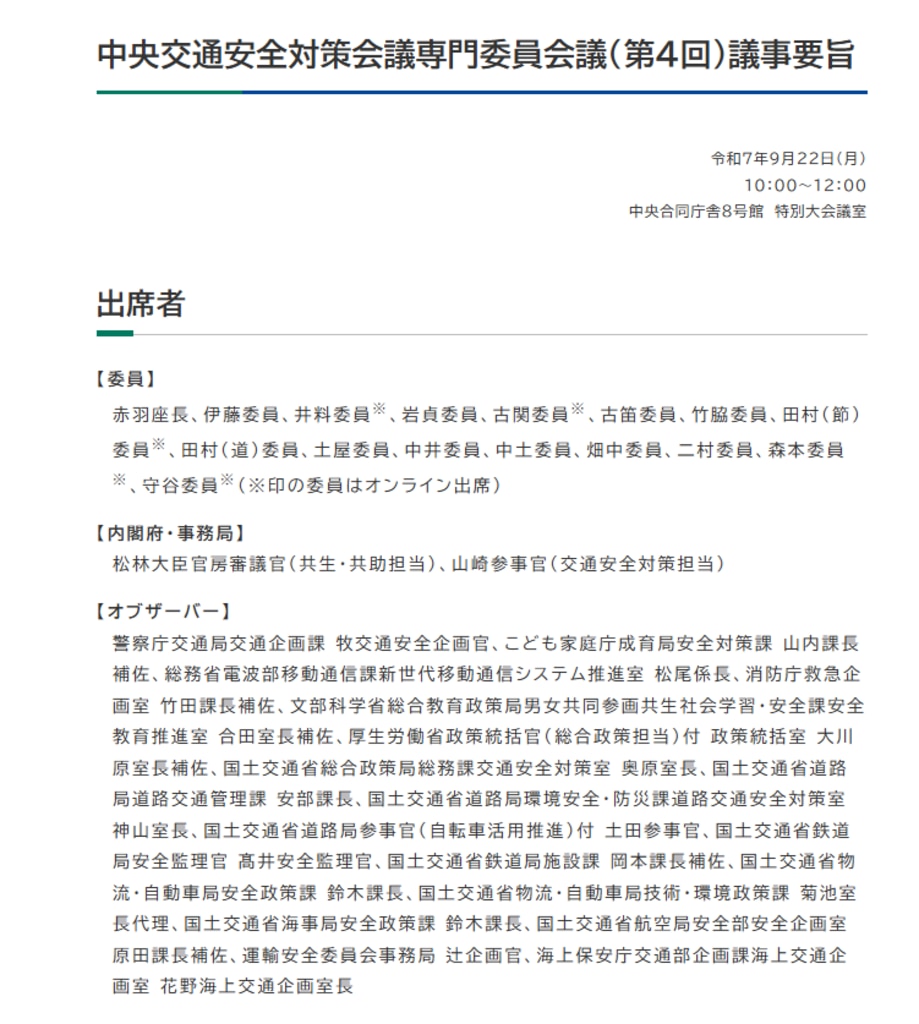 中央交通安全対策会議専門委員会議(第4回)議事要旨

令和7年9月22日(月)
10:00~12:00
中央合同庁舎8号館 特別大会議室

出席者

【委員】
赤羽座長、伊藤委員、井料委員※、岩貞委員、古関委員※、古笛委員、竹脇委員、田村(節)委員※、田村(道)委員、土屋委員、中井委員、中土委員、畑中委員、二村委員、森本委員※、守谷委員※(※印の委員はオンライン出席)

【内閣府・事務局】
松林大臣官房審議官(共生・共助担当)、山崎参事官(交通安全対策担当)

【オブザーバー】
警察庁交通局交通企画課 牧交通安全企画官、こども家庭庁成育局安全対策課 山内課長補佐、総務省電波部移動通信課新世代移動通信システム推進室 松尾係長、消防庁救急企画室 竹田課長補佐、文部科学省総合教育政策局男女共同参画共生社会学習・安全課安全教育推進室 合田室長補佐、厚生労働省政策統括官(総合政策担当)付 政策統括室 大川原室長補佐、国土交通省総合政策局総務課交通安全対策室 奥原室長、国土交通省道路局道路交通管理課 安部課長、国土交通省道路局環境安全・防災課道路交通安全対策室 神山室長、国土交通省道路局参事官(自転車活用推進)付 土田参事官、国土交通省鉄道局安全監理官 髙井安全監理官、国土交通省鉄道局施設課 岡本課長補佐、国土交通省物流・自動車局安全政策課 鈴木課長、国土交通省物流・自動車局技術・環境政策課 菊池室長代理、国土交通省海事局安全政策課 鈴木課長、国土交通省航空局安全部安全企画室 原田課長補佐、運輸安全委員会事務局 辻企画官、海上保安庁交通部企画課海上交通企画室 花野海上交通企画室長